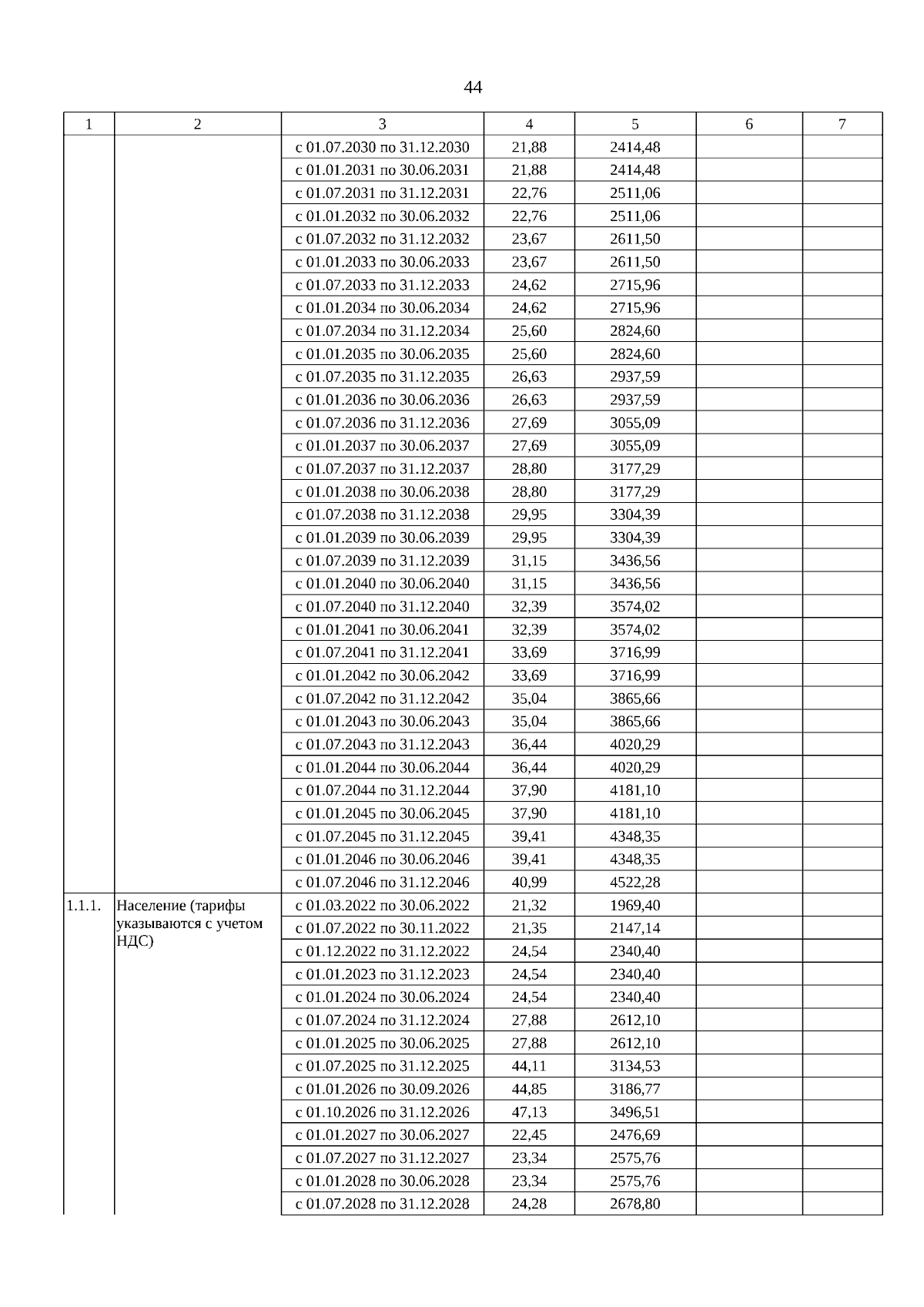 44

| 1 | 2 | 3 | 4 | 5 | 6 | 7 |
|---|---|---|---|---|---|---|
| | | с 01.07.2030 по 31.12.2030 | 21,88 | 2414,48 | | |
| | | с 01.01.2031 по 30.06.2031 | 21,88 | 2414,48 | | |
| | | с 01.07.2031 по 31.12.2031 | 22,76 | 2511,06 | | |
| | | с 01.01.2032 по 30.06.2032 | 22,76 | 2511,06 | | |
| | | с 01.07.2032 по 31.12.2032 | 23,67 | 2611,50 | | |
| | | с 01.01.2033 по 30.06.2033 | 23,67 | 2611,50 | | |
| | | с 01.07.2033 по 31.12.2033 | 24,62 | 2715,96 | | |
| | | с 01.01.2034 по 30.06.2034 | 24,62 | 2715,96 | | |
| | | с 01.07.2034 по 31.12.2034 | 25,60 | 2824,60 | | |
| | | с 01.01.2035 по 30.06.2035 | 25,60 | 2824,60 | | |
| | | с 01.07.2035 по 31.12.2035 | 26,63 | 2937,59 | | |
| | | с 01.01.2036 по 30.06.2036 | 26,63 | 2937,59 | | |
| | | с 01.07.2036 по 31.12.2036 | 27,69 | 3055,09 | | |
| | | с 01.01.2037 по 30.06.2037 | 27,69 | 3055,09 | | |
| | | с 01.07.2037 по 31.12.2037 | 28,80 | 3177,29 | | |
| | | с 01.01.2038 по 30.06.2038 | 28,80 | 3177,29 | | |
| | | с 01.07.2038 по 31.12.2038 | 29,95 | 3304,39 | | |
| | | с 01.01.2039 по 30.06.2039 | 29,95 | 3304,39 | | |
| | | с 01.07.2039 по 31.12.2039 | 31,15 | 3436,56 | | |
| | | с 01.01.2040 по 30.06.2040 | 31,15 | 3436,56 | | |
| | | с 01.07.2040 по 31.12.2040 | 32,39 | 3574,02 | | |
| | | с 01.01.2041 по 30.06.2041 | 32,39 | 3574,02 | | |
| | | с 01.07.2041 по 31.12.2041 | 33,69 | 3716,99 | | |
| | | с 01.01.2042 по 30.06.2042 | 33,69 | 3716,99 | | |
| | | с 01.07.2042 по 31.12.2042 | 35,04 | 3865,66 | | |
| | | с 01.01.2043 по 30.06.2043 | 35,04 | 3865,66 | | |
| | | с 01.07.2043 по 31.12.2043 | 36,44 | 4020,29 | | |
| | | с 01.01.2044 по 30.06.2044 | 36,44 | 4020,29 | | |
| | | с 01.07.2044 по 31.12.2044 | 37,90 | 4181,10 | | |
| | | с 01.01.2045 по 30.06.2045 | 37,90 | 4181,10 | | |
| | | с 01.07.2045 по 31.12.2045 | 39,41 | 4348,35 | | |
| | | с 01.01.2046 по 30.06.2046 | 39,41 | 4348,35 | | |
| | | с 01.07.2046 по 31.12.2046 | 40,99 | 4522,28 | | |
| 1.1.1. | Население (тарифы указываются с учетом НДС) | с 01.03.2022 по 30.06.2022 | 21,32 | 1969,40 | | |
| | | с 01.07.2022 по 30.11.2022 | 21,35 | 2147,14 | | |
| | | с 01.12.2022 по 31.12.2022 | 24,54 | 2340,40 | | |
| | | с 01.01.2023 по 31.12.2023 | 24,54 | 2340,40 | | |
| | | с 01.01.2024 по 30.06.2024 | 24,54 | 2340,40 | | |
| | | с 01.07.2024 по 31.12.2024 | 27,88 | 2612,10 | | |
| | | с 01.01.2025 по 30.06.2025 | 27,88 | 2612,10 | | |
| | | с 01.07.2025 по 31.12.2025 | 44,11 | 3134,53 | | |
| | | с 01.01.2026 по 30.09.2026 | 44,85 | 3186,77 | | |
| | | с 01.10.2026 по 31.12.2026 | 47,13 | 3496,51 | | |
| | | с 01.01.2027 по 30.06.2027 | 22,45 | 2476,69 | | |
| | | с 01.07.2027 по 31.12.2027 | 23,34 | 2575,76 | | |
| | | с 01.01.2028 по 30.06.2028 | 23,34 | 2575,76 | | |
| | | с 01.07.2028 по 31.12.2028 | 24,28 | 2678,80 | | |